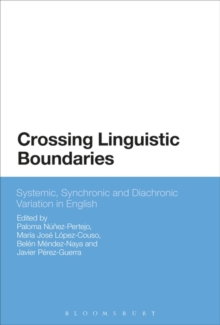 Crossing Linguistic Boundaries

Systemic, Synchronic and Diachronic Variation in English

Edited by
Paloma Núñez-Pertejo,
María José López-Couso,
Belén Méndez-Naya and
Javier Pérez-Guerra

BLOOMSBURY